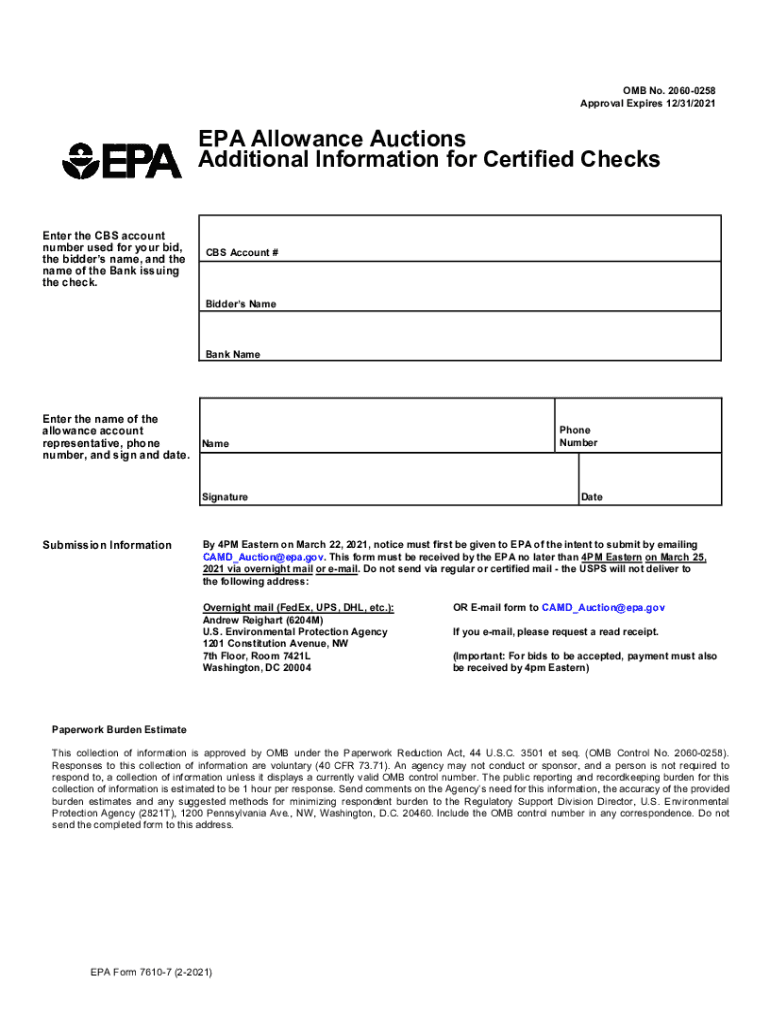 OMB No. 2060-0258
Approval Expires 12/31/2021

EPA

EPA Allowance Auctions
Additional Information for Certified Checks

Enter the CBS account number used for your bid, the bidder's name, and the name of the Bank issuing the check.

CBS Account #

Bidder's Name

Bank Name

Enter the name of the allowance account representative, phone number, and sign and date.

Name

Phone Number

Signature

Date

Submission Information

By 4PM Eastern on March 22, 2021, notice must first be given to EPA of the intent to submit by emailing CAMD_Auction@epa.gov. This form must be received by the EPA no later than 4PM Eastern on March 25, 2021 via overnight mail or e-mail. Do not send via regular or certified mail - the USPS will not deliver to the following address:

Overnight mail (FedEx, UPS, DHL, etc.):
Andrew Reighart (6204M)
U.S. Environmental Protection Agency
1201 Constitution Avenue, NW
7th Floor, Room 7421L
Washington, DC 20004

OR E-mail form to CAMD_Auction@epa.gov

If you e-mail, please request a read receipt.

(Important: For bids to be accepted, payment must also be received by 4pm Eastern)

Paperwork Burden Estimate

This collection of information is approved by OMB under the Paperwork Reduction Act, 44 U.S.C. 3501 et seq. (OMB Control No. 2060-0258). Responses to this collection of information are voluntary (40 CFR 73.71). An agency may not conduct or sponsor, and a person is not required to respond to, a collection of information unless it displays a currently valid OMB control number. The public reporting and recordkeeping burden for this collection of information is estimated to be 1 hour per response. Send comments on the Agency's need for this information, the accuracy of the provided burden estimates and any suggested methods for minimizing respondent burden to the Regulatory Support Division Director, U.S. Environmental Protection Agency (2821T), 1200 Pennsylvania Ave., NW, Washington, D.C. 20460. Include the OMB control number in any correspondence. Do not send the completed form to this address.

EPA Form 7610-7 (2-2021)